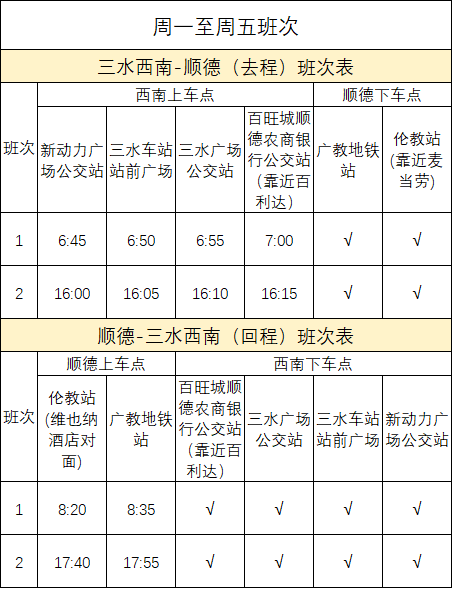 周一至周五班次

三水西南-顺德（去程）班次表

| 班次 | 西南上车点 | | | | 顺德下车点 | |
|---|---|---|---|---|---|---|
| | 新动力广场公交站 | 三水车站站前广场 | 三水广场公交站 | 百旺城顺德农商银行公交站（靠近百利达） | 广教地铁站 | 伦教站（靠近麦当劳） |
| 1 | 6:45 | 6:50 | 6:55 | 7:00 | √ | √ |
| 2 | 16:00 | 16:05 | 16:10 | 16:15 | √ | √ |

顺德-三水西南（回程）班次表

| 班次 | 顺德上车点 | | 西南下车点 | | | |
|---|---|---|---|---|---|---|
| | 伦教站（维也纳酒店对面） | 广教地铁站 | 百旺城顺德农商银行公交站（靠近百利达） | 三水广场公交站 | 三水车站站前广场 | 新动力广场公交站 |
| 1 | 8:20 | 8:35 | √ | √ | √ | √ |
| 2 | 17:40 | 17:55 | √ | √ | √ | √ |